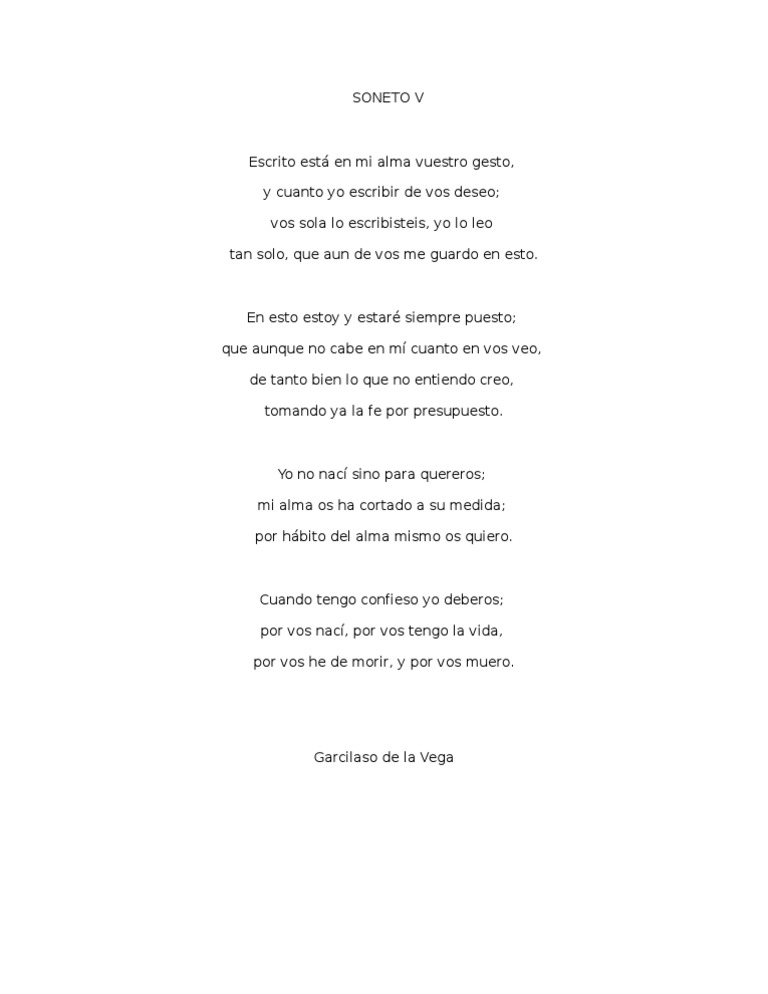 SONETO V

Escrito está en mi alma vuestro gesto,
y cuanto yo escribir de vos deseo;
vos sola lo escribisteis, yo lo leo
tan solo, que aun de vos me guardo en esto.

En esto estoy y estaré siempre puesto;
que aunque no cabe en mí cuanto en vos veo,
de tanto bien lo que no entiendo creo,
tomando ya la fe por presupuesto.

Yo no nací sino para quereros;
mi alma os ha cortado a su medida;
por hábito del alma mismo os quiero.

Cuando tengo confieso yo deberos;
por vos nací, por vos tengo la vida,
por vos he de morir, y por vos muero.

Garcilaso de la Vega